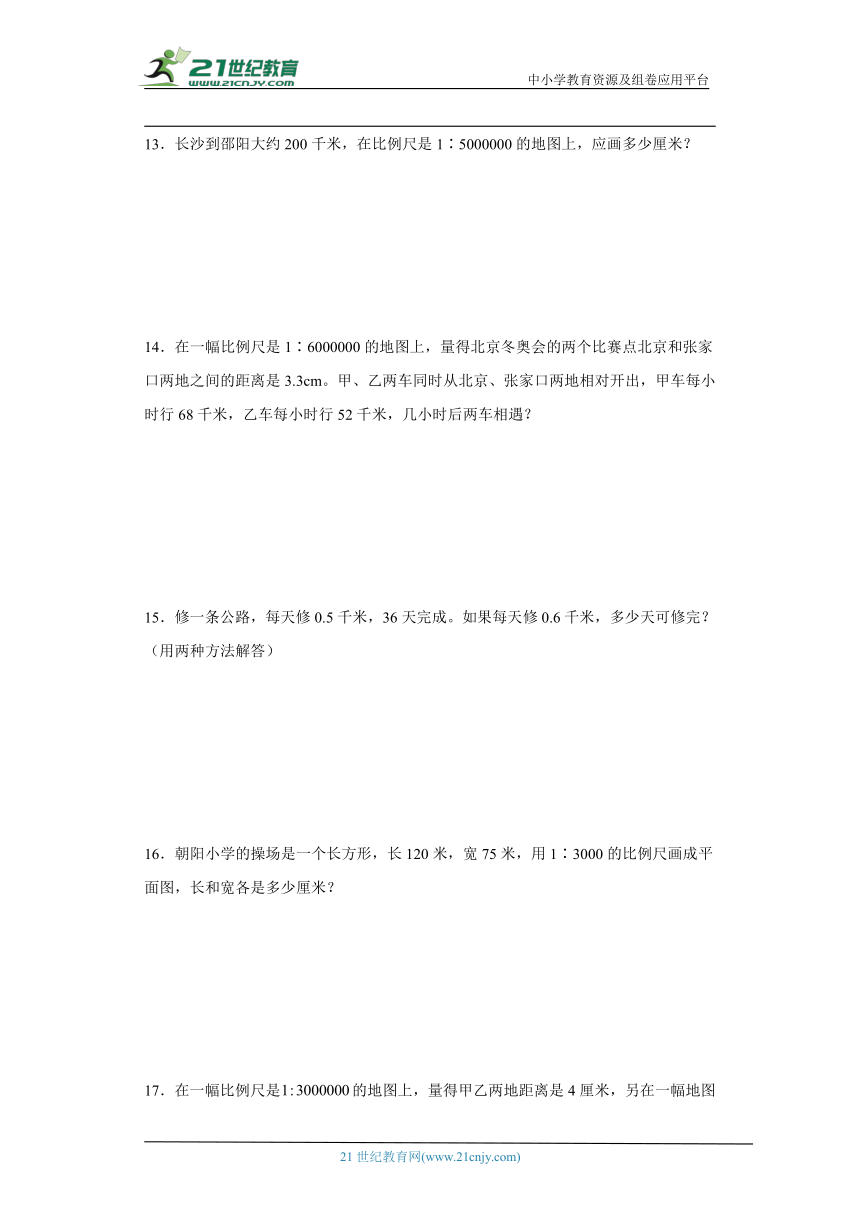 21世纪教育
www.21cnjy.com
中小学教育资源及组卷应用平台

13．长沙到邵阳大约 200 千米，在比例尺是 1∶5000000 的地图上，应画多少厘米？

14．在一幅比例尺是 1∶6000000 的地图上，量得北京冬奥会的两个比赛点北京和张家口两地之间的距离是 3.3cm。甲、乙两车同时从北京、张家口两地相对开出，甲车每小时行 68 千米，乙车每小时行 52 千米，几小时后两车相遇？

15．修一条公路，每天修 0.5 千米，36 天完成。如果每天修 0.6 千米，多少天可修完？（用两种方法解答）

16．朝阳小学的操场是一个长方形，长 120 米，宽 75 米，用 1∶3000 的比例尺画成平面图，长和宽各是多少厘米？

17．在一幅比例尺是1:3000000 的地图上，量得甲乙两地距离是 4 厘米，另在一幅地图

21 世纪教育网(www.21cnjy.com)